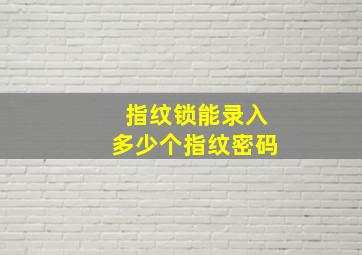 指纹锁能录入
多少个指纹密码